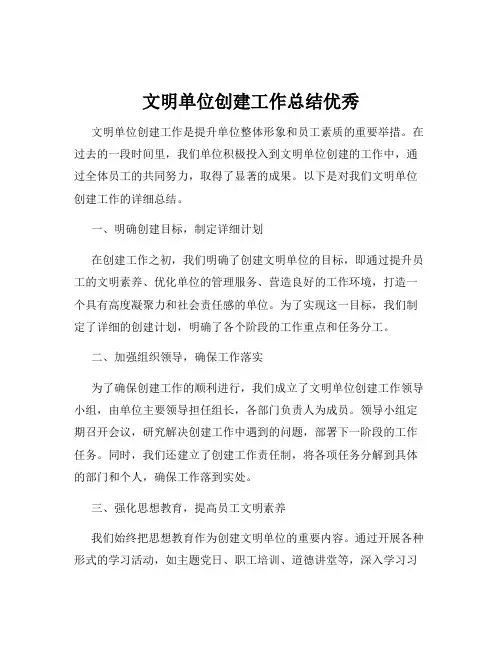 文明单位创建工作总结优秀

文明单位创建工作是提升单位整体形象和员工素质的重要举措。在过去的一段时间里，我们单位积极投入到文明单位创建的工作中，通过全体员工的共同努力，取得了显著的成果。以下是对我们文明单位创建工作的详细总结。

一、明确创建目标，制定详细计划

在创建工作之初，我们明确了创建文明单位的目标，即通过提升员工的文明素养、优化单位的管理服务、营造良好的工作环境，打造一个具有高度凝聚力和社会责任感的单位。为了实现这一目标，我们制定了详细的创建计划，明确了各个阶段的工作重点和任务分工。

二、加强组织领导，确保工作落实

为了确保创建工作的顺利进行，我们成立了文明单位创建工作领导小组，由单位主要领导担任组长，各部门负责人为成员。领导小组定期召开会议，研究解决创建工作中遇到的问题，部署下一阶段的工作任务。同时，我们还建立了创建工作责任制，将各项任务分解到具体的部门和个人，确保工作落到实处。

三、强化思想教育，提高员工文明素养

我们始终把思想教育作为创建文明单位的重要内容。通过开展各种形式的学习活动，如主题党日、职工培训、道德讲堂等，深入学习习